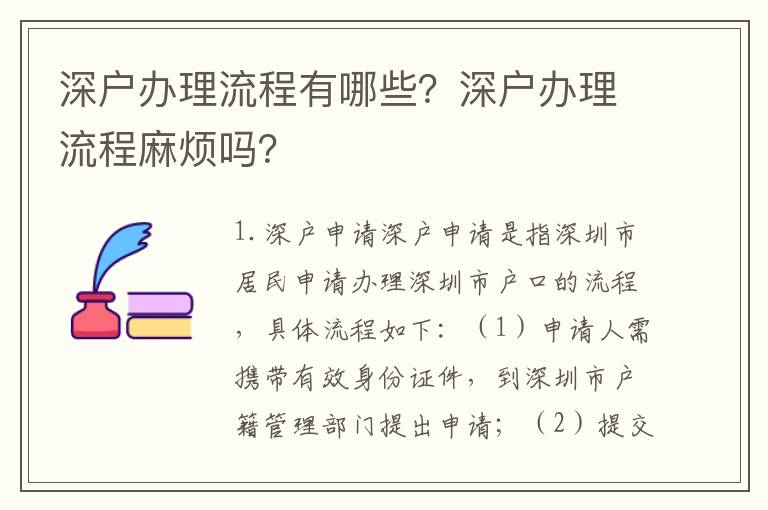 深户办理流程有哪些？深户办理流程麻烦吗？

1. 深户申请深户申请是指深圳市居民申请办理深圳市户口的流程，具体流程如下：（1）申请人需携带有效身份证件，到深圳市户籍管理部门提出申请；（2）提交